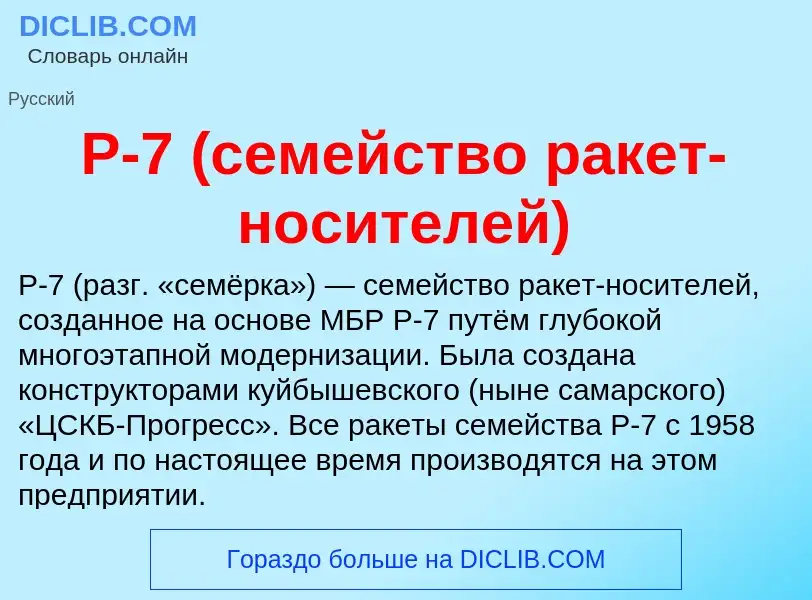 DICLIB.COM
Словарь онлайн

Русский

Р-7 (семейство ракет-носителей)

Р-7 (разг. «семёрка») — семейство ракет-носителей, созданное на основе МБР Р-7 путём глубокой многоэтапной модернизации. Была создана конструкторами куйбышевского (ныне самарского) «ЦСКБ-Прогресс». Все ракеты семейства Р-7 с 1958 года и по настоящее время производятся на этом предприятии.

Гораздо больше на DICLIB.COM